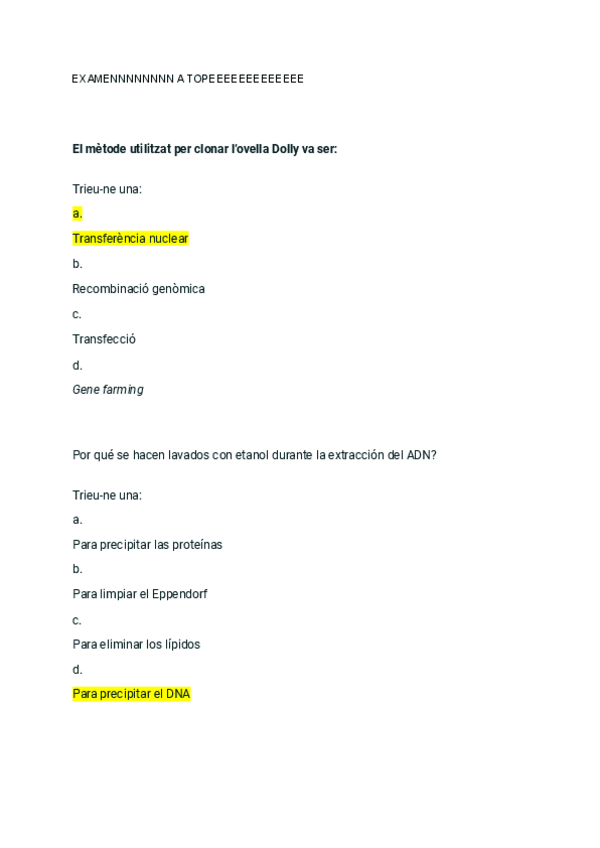 EXAMENNNNNNNN A TOPEEEEEEEEEEEEE

El mètode utilitzat per clonar l'ovella Dolly va ser:

Trieu-ne una:

a.

Transferència nuclear

b.

Recombinació genòmica

c.

Transfecció

d.

Gene farming

Por qué se hacen lavados con etanol durante la extracción del ADN?

Trieu-ne una:

a.

Para precipitar las proteínas

b.

Para limpiar el Eppendorf

c.

Para eliminar los lípidos

d.

Para precipitar el DNA